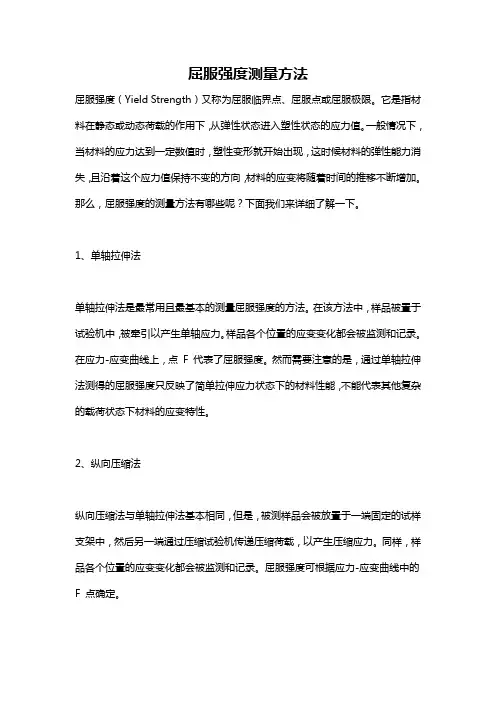 屈服强度测量方法

屈服强度（Yield Strength）又称为屈服临界点、屈服点或屈服极限。它是指材料在静态或动态荷载的作用下，从弹性状态进入塑性状态的应力值。一般情况下，当材料的应力达到一定数值时，塑性变形就开始出现，这时候材料的弹性能力消失，且沿着这个应力值保持不变的方向，材料的应变将随着时间的推移不断增加。那么，屈服强度的测量方法有哪些呢？下面我们来详细了解一下。

1、单轴拉伸法

单轴拉伸法是最常用且最基本的测量屈服强度的方法。在该方法中，样品被置于试验机中，被牵引以产生单轴应力。样品各个位置的应变变化都会被监测和记录。在应力-应变曲线上，点 F 代表了屈服强度。然而需要注意的是，通过单轴拉伸法测得的屈服强度只反映了简单拉伸应力状态下的材料性能，不能代表其他复杂的载荷状态下材料的应变特性。

2、纵向压缩法

纵向压缩法与单轴拉伸法基本相同，但是，被测样品会被放置于一端固定的试样支架中，然后另一端通过压缩试验机传递压缩荷载，以产生压缩应力。同样，样品各个位置的应变变化都会被监测和记录。屈服强度可根据应力-应变曲线中的 F 点确定。